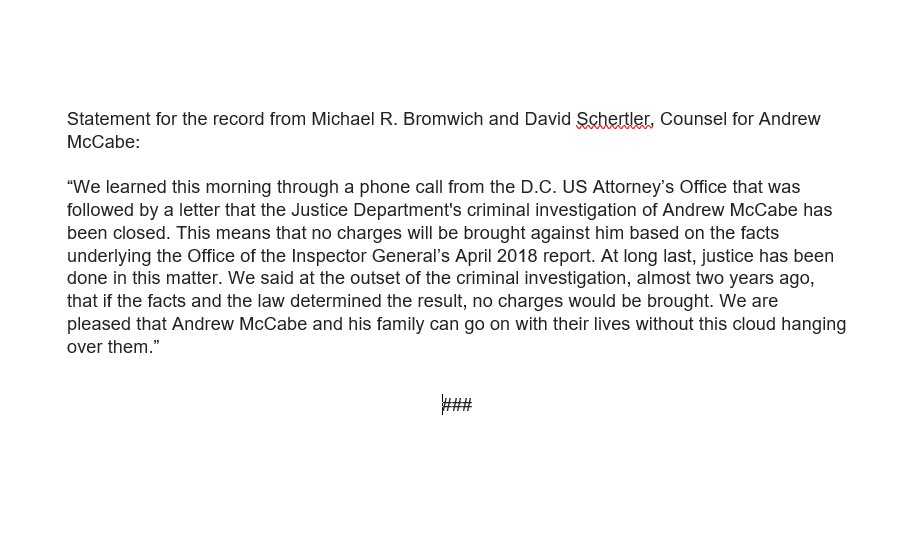 Statement for the record from Michael R. Bromwich and David Schertler, Counsel for Andrew McCabe:

“We learned this morning through a phone call from the D.C. US Attorney’s Office that was followed by a letter that the Justice Department's criminal investigation of Andrew McCabe has been closed. This means that no charges will be brought against him based on the facts underlying the Office of the Inspector General’s April 2018 report. At long last, justice has been done in this matter. We said at the outset of the criminal investigation, almost two years ago, that if the facts and the law determined the result, no charges would be brought. We are pleased that Andrew McCabe and his family can go on with their lives without this cloud hanging over them.”

###